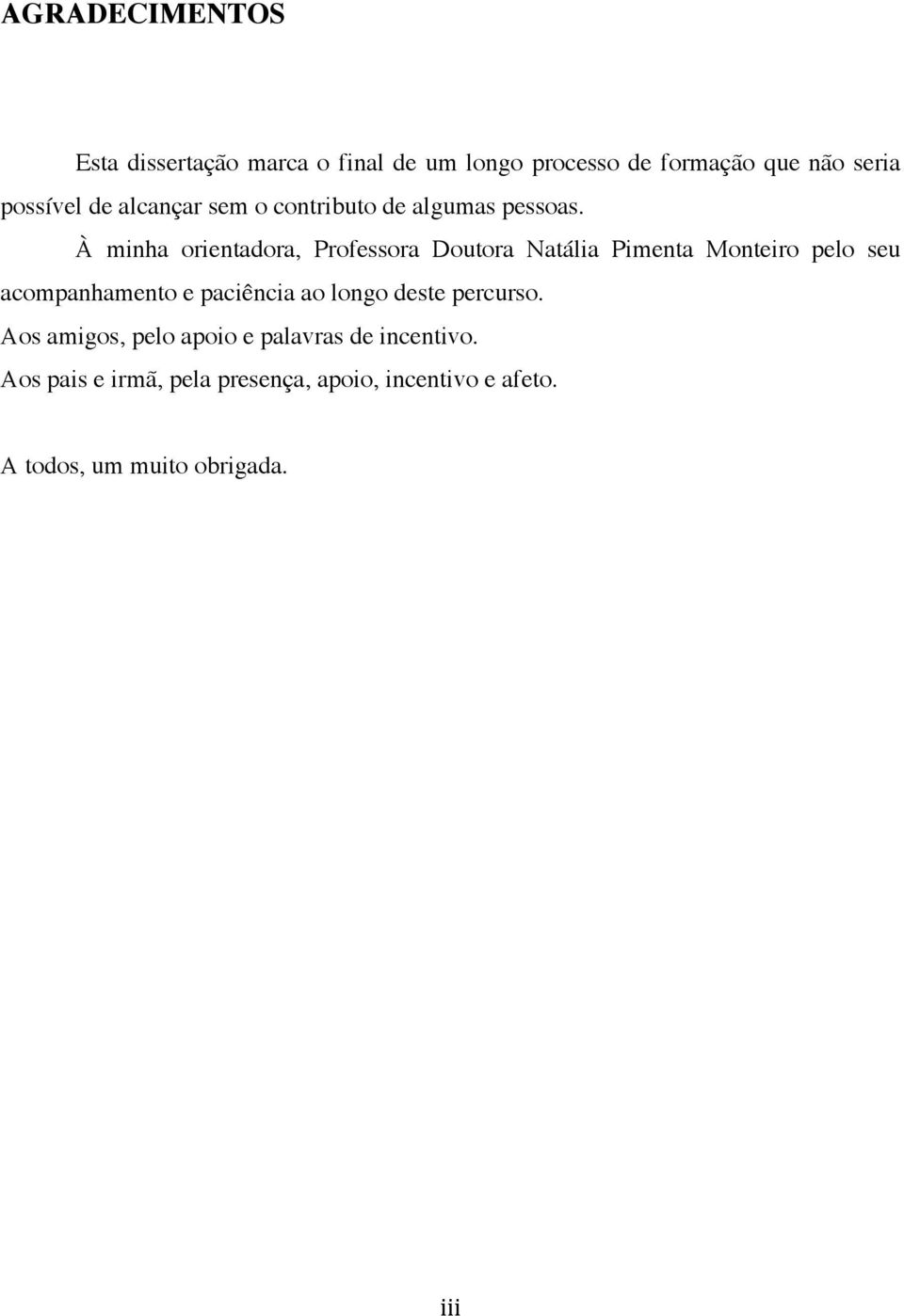 AGRADECIMENTOS

Esta dissertação marca o final de um longo processo de formação que não seria possível de alcançar sem o contributo de algumas pessoas.

À minha orientadora, Professora Doutora Natália Pimenta Monteiro pelo seu acompanhamento e paciência ao longo deste percurso.

Aos amigos, pelo apoio e palavras de incentivo.

Aos pais e irmã, pela presença, apoio, incentivo e afeto.

A todos, um muito obrigada.

iii